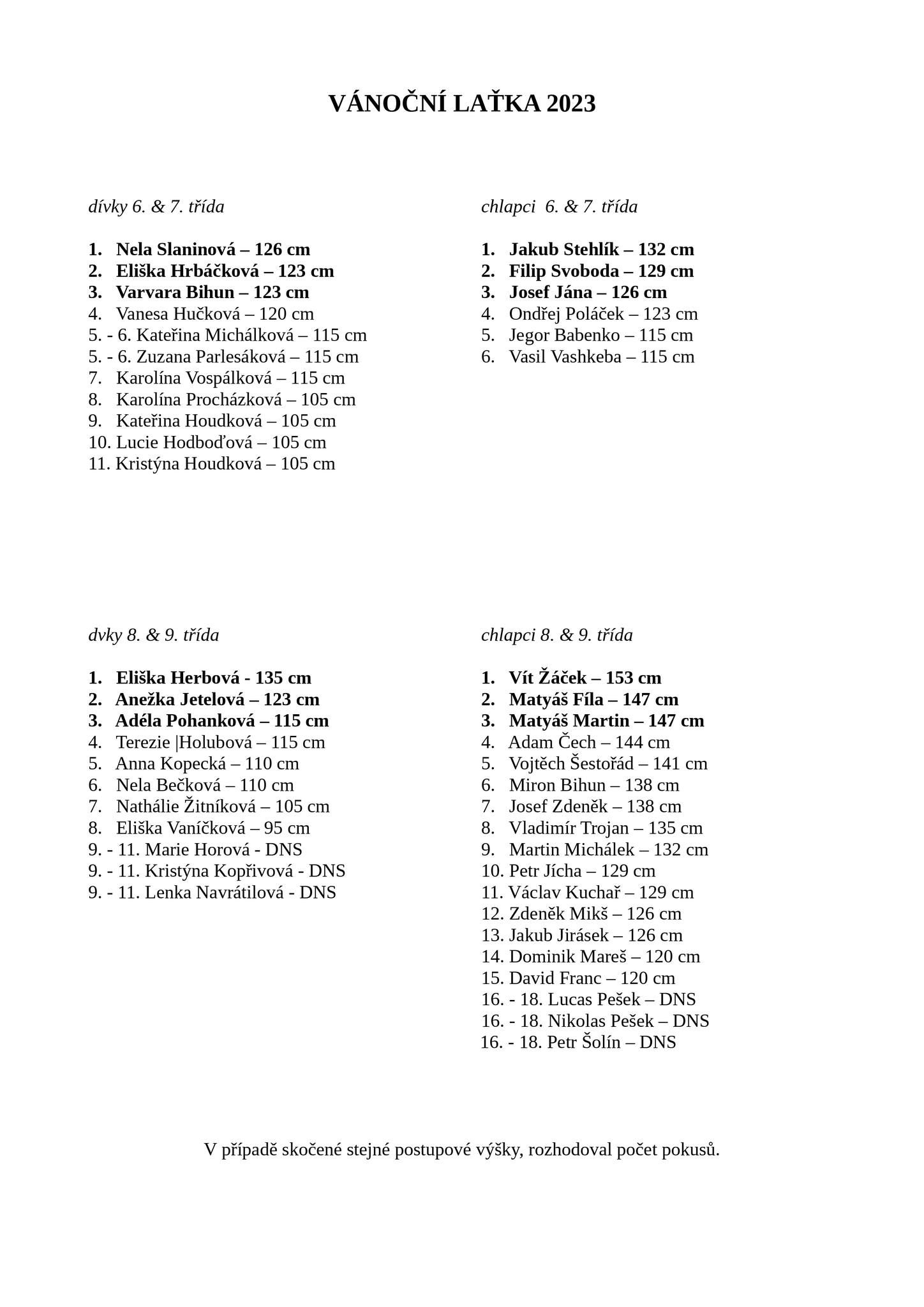 VÁNOČNÍ LAŤKA 2023

dívky 6. & 7. třída

1. Nela Slaninová – 126 cm
2. Eliška Hrbáčková – 123 cm
3. Varvara Bihun – 123 cm
4. Vanesa Hučková – 120 cm
5. - 6. Kateřina Michálková – 115 cm
5. - 6. Zuzana Parlesáková – 115 cm
7. Karolína Vospálková – 115 cm
8. Karolína Procházková – 105 cm
9. Kateřina Houdková – 105 cm
10. Lucie Hodboďová – 105 cm
11. Kristýna Houdková – 105 cm

chlapci 6. & 7. třída

1. Jakub Stehlík – 132 cm
2. Filip Svoboda – 129 cm
3. Josef Jána – 126 cm
4. Ondřej Poláček – 123 cm
5. Jegor Babenko – 115 cm
6. Vasil Vashkeba – 115 cm

dvky 8. & 9. třída

1. Eliška Herbová - 135 cm
2. Anežka Jetelová – 123 cm
3. Adéla Pohanková – 115 cm
4. Terezie |Holubová – 115 cm
5. Anna Kopecká – 110 cm
6. Nela Bečková – 110 cm
7. Nathálie Žitníková – 105 cm
8. Eliška Vaníčková – 95 cm
9. - 11. Marie Horová - DNS
9. - 11. Kristýna Kopřivová - DNS
9. - 11. Lenka Navrátilová - DNS

chlapci 8. & 9. třída

1. Vít Žáček – 153 cm
2. Matyáš Fíla – 147 cm
3. Matyáš Martin – 147 cm
4. Adam Čech – 144 cm
5. Vojtěch Šestořád – 141 cm
6. Miron Bihun – 138 cm
7. Josef Zdeněk – 138 cm
8. Vladimír Trojan – 135 cm
9. Martin Michálek – 132 cm
10. Petr Jícha – 129 cm
11. Václav Kuchař – 129 cm
12. Zdeněk Mikš – 126 cm
13. Jakub Jirásek – 126 cm
14. Dominik Mareš – 120 cm
15. David Franc – 120 cm
16. - 18. Lucas Pešek – DNS
16. - 18. Nikolas Pešek – DNS
16. - 18. Petr Šolín – DNS

V případě skočené stejné postupové výšky, rozhodoval počet pokusů.